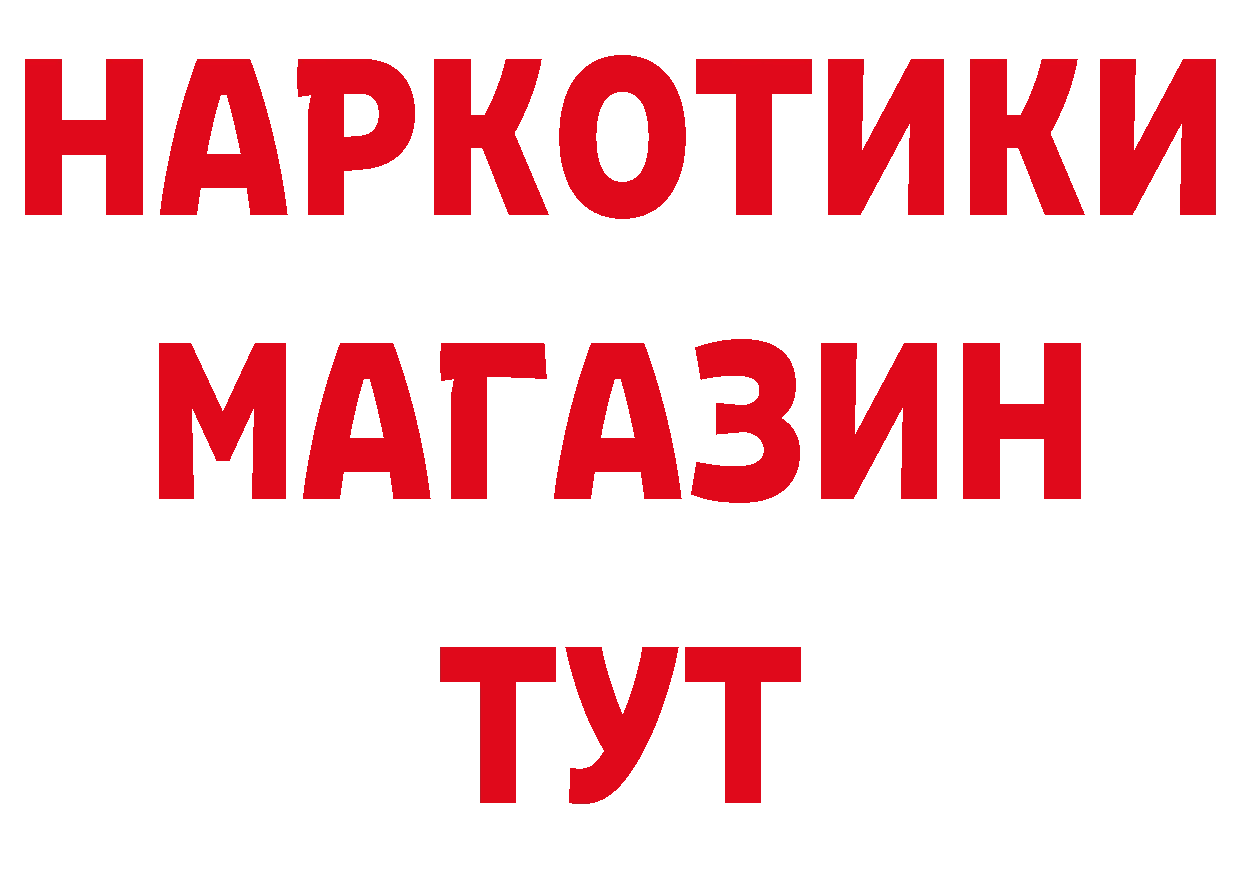 НАРКОТИКИ
МАГАЗИН
ТУТ